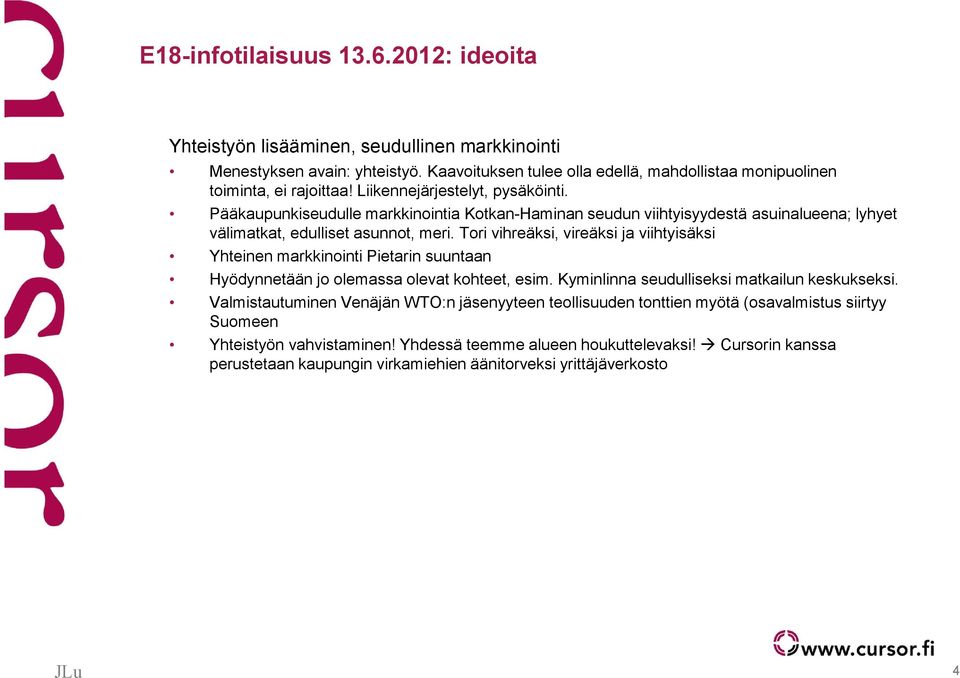 cursor

E18-infotilaisuus 13.6.2012: ideoita

Yhteistyön lisääminen, seudullinen markkinointi

• Menestyksen avain: yhteistyö. Kaavoituksen tulee olla edellä, mahdollistaa monipuolinen toiminta, ei rajoittaa! Liikennejärjestelyt, pysäköinti.
• Pääkaupunkiseudulle markkinointia Kotkan-Haminan seudun viihtyisyydestä asuinalueena; lyhyet välimatkat, edulliset asunnot, meri. Tori vihreäksi, vireäksi ja viihtyisäksi
• Yhteinen markkinointi Pietarin suuntaan
• Hyödynnetään jo olemassa olevat kohteet, esim. Kyminlinna seudulliseksi matkailun keskukseksi.
• Valmistautuminen Venäjän WTO:n jäsenyyteen teollisuuden tonttien myötä (osavalmistus siirtyy Suomeen
• Yhteistyön vahvistaminen! Yhdessä teemme alueen houkuttelevaksi! → Cursorin kanssa perustetaan kaupungin virkamiehien äänitorveksi yrittäjäverkosto

JLu

www.cursor.fi

4